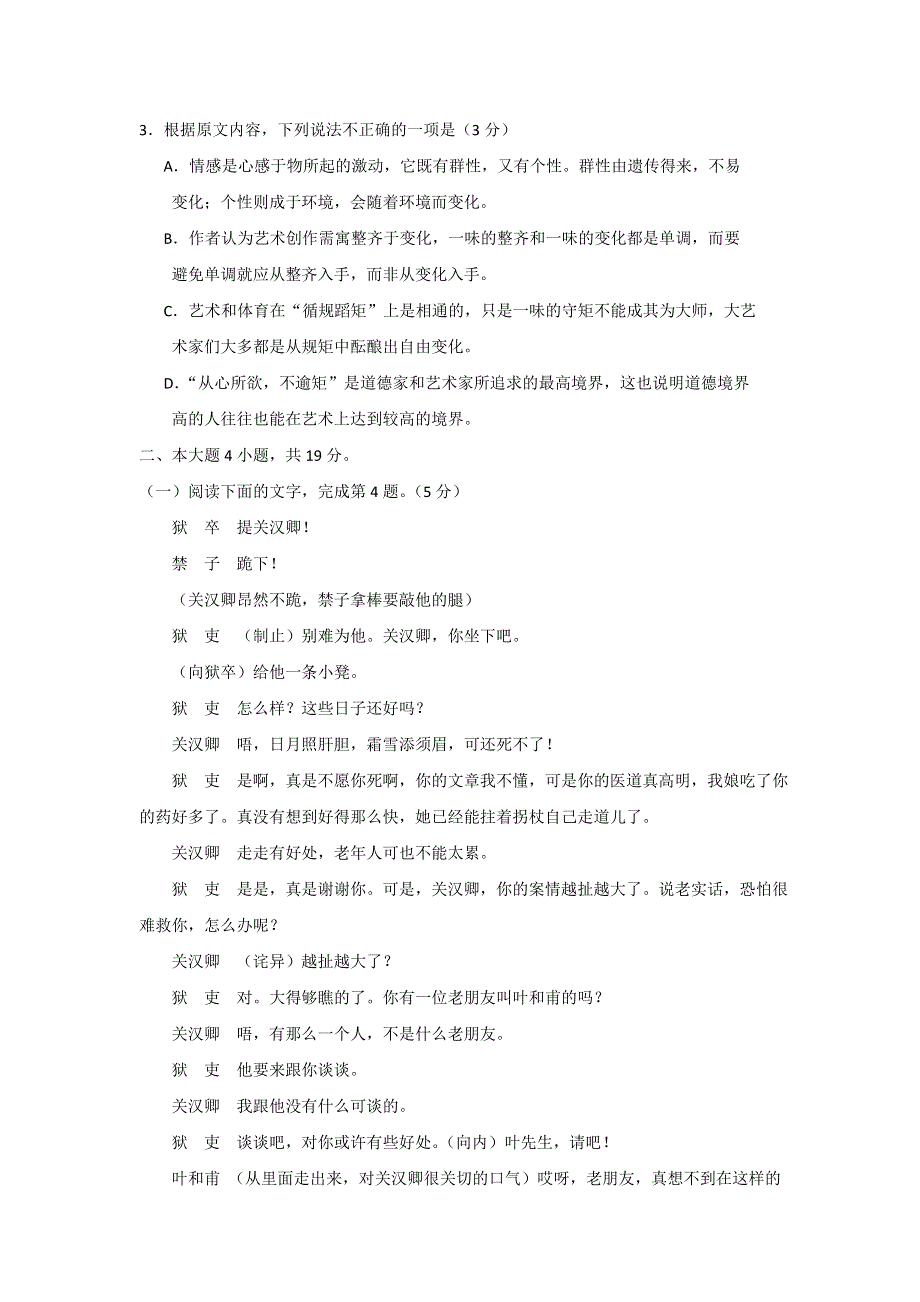 3．根据原文内容，下列说法不正确的一项是（3 分）

A．情感是心感于物所起的激动，它既有群性，又有个性。群性由遗传得来，不易变化；个性则成于环境，会随着环境而变化。

B．作者认为艺术创作需寓整齐于变化，一味的整齐和一味的变化都是单调，而要避免单调就应从整齐入手，而非从变化入手。

C．艺术和体育在“循规蹈矩”上是相通的，只是一味的守矩不能成其为大师，大艺术家们大多都是从规矩中酝酿出自由变化。

D．“从心所欲，不逾矩”是道德家和艺术家所追求的最高境界，这也说明道德境界高的人往往也能在艺术上达到较高的境界。

二、本大题 4 小题，共 19 分。

（一）阅读下面的文字，完成第 4 题。（5 分）

狱　卒　提关汉卿！

禁　子　跪下！

（关汉卿昂然不跪，禁子拿棒要敲他的腿）

狱　吏　（制止）别难为他。关汉卿，你坐下吧。

（向狱卒）给他一条小凳。

狱　吏　怎么样？这些日子还好吗？

关汉卿　唔，日月照肝胆，霜雪添须眉，可还死不了！

狱　吏　是啊，真是不愿你死啊，你的文章我不懂，可是你的医道真高明，我娘吃了你的药好多了。真没有想到好得那么快，她已经能拄着拐杖自己走道儿了。

关汉卿　走走有好处，老年人可也不能太累。

狱　吏　是是，真是谢谢你。可是，关汉卿，你的案情越扯越大了。说老实话，恐怕很难救你，怎么办呢？

关汉卿　（诧异）越扯越大了？

狱　吏　对。大得够瞧的了。你有一位老朋友叫叶和甫的吗？

关汉卿　唔，有那么一个人，不是什么老朋友。

狱　吏　他要来跟你谈谈。

关汉卿　我跟他没有什么可谈的。

狱　吏　谈谈吧，对你或许有些好处。（向内）叶先生，请吧！

叶和甫　（从里面走出来，对关汉卿很关切的口气）哎呀，老朋友，真想不到在这样的